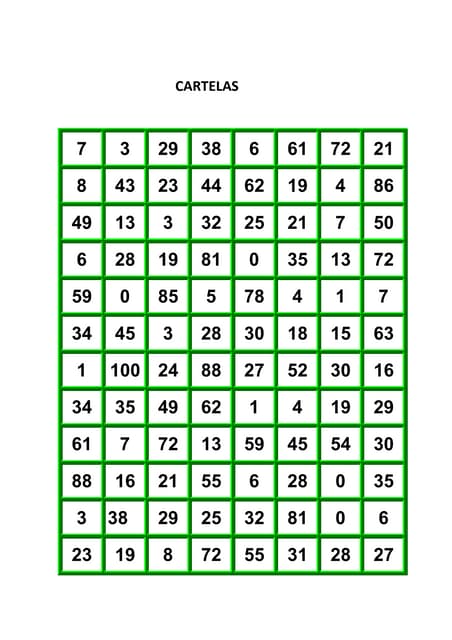 CARTELAS

| 7 | 3 | 29 | 38 | 6 | 61 | 72 | 21 |
|---|---|---|---|---|---|---|---|
| 8 | 43 | 23 | 44 | 62 | 19 | 4 | 86 |
| 49 | 13 | 3 | 32 | 25 | 21 | 7 | 50 |
| 6 | 28 | 19 | 81 | 0 | 35 | 13 | 72 |
| 59 | 0 | 85 | 5 | 78 | 4 | 1 | 7 |
| 34 | 45 | 3 | 28 | 30 | 18 | 15 | 63 |
| 1 | 100 | 24 | 88 | 27 | 52 | 30 | 16 |
| 34 | 35 | 49 | 62 | 1 | 4 | 19 | 29 |
| 61 | 7 | 72 | 13 | 59 | 45 | 54 | 30 |
| 88 | 16 | 21 | 55 | 6 | 28 | 0 | 35 |
| 3 | 38 | 29 | 25 | 32 | 81 | 0 | 6 |
| 23 | 19 | 8 | 72 | 55 | 31 | 28 | 27 |